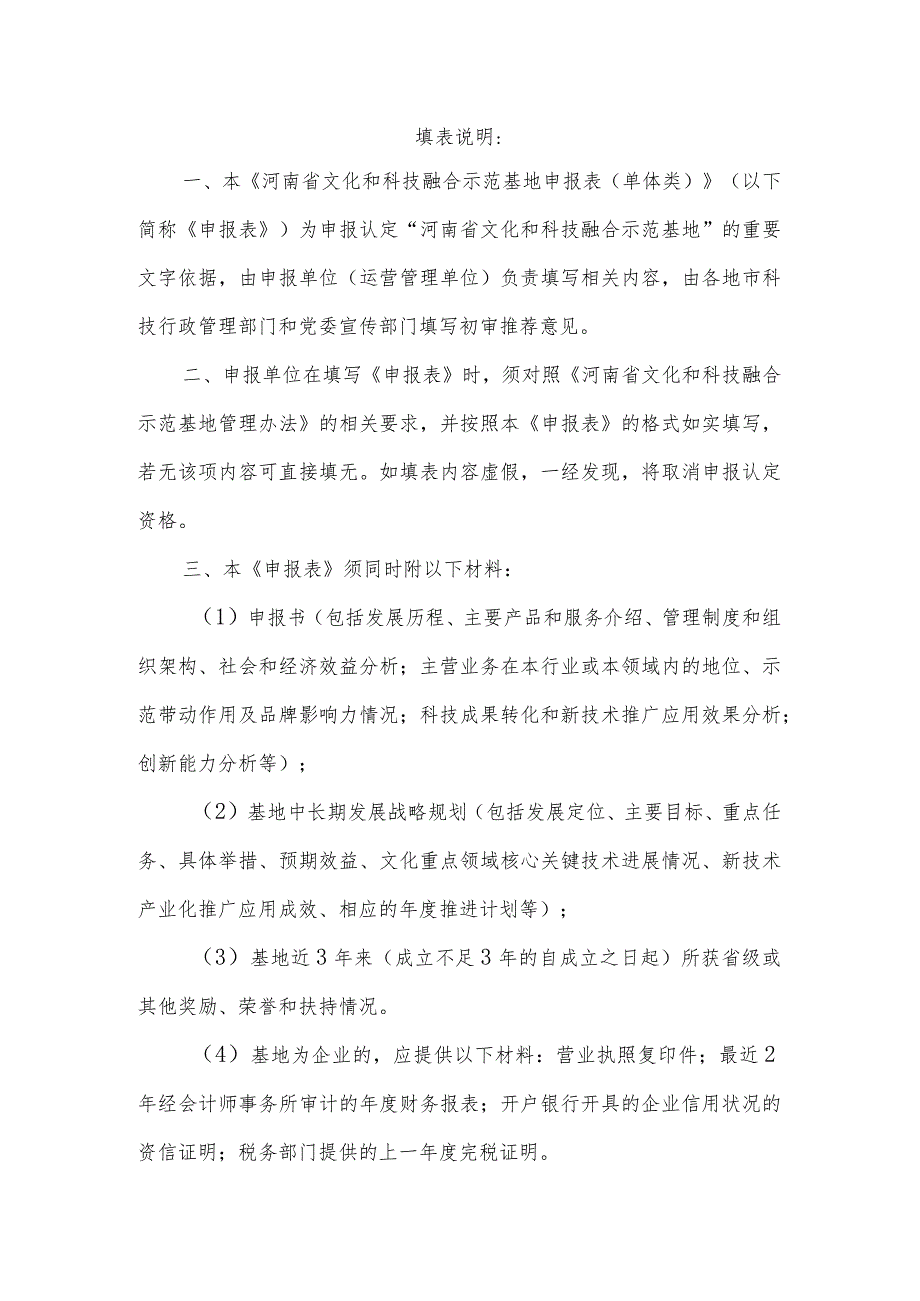 填表说明:

一、本《河南省文化和科技融合示范基地申报表（单体类）》（以下简称《申报表》）为申报认定“河南省文化和科技融合示范基地”的重要文字依据，由申报单位（运营管理单位）负责填写相关内容，由各地市科技行政管理部门和党委宣传部门填写初审推荐意见。

二、申报单位在填写《申报表》时，须对照《河南省文化和科技融合示范基地管理办法》的相关要求，并按照本《申报表》的格式如实填写，若无该项内容可直接填无。如填表内容虚假，一经发现，将取消申报认定资格。

三、本《申报表》须同时附以下材料:

（1）申报书（包括发展历程、主要产品和服务介绍、管理制度和组织架构、社会和经济效益分析；主营业务在本行业或本领域内的地位、示范带动作用及品牌影响力情况；科技成果转化和新技术推广应用效果分析；创新能力分析等）；

（2）基地中长期发展战略规划（包括发展定位、主要目标、重点任务、具体举措、预期效益、文化重点领域核心关键技术进展情况、新技术产业化推广应用成效、相应的年度推进计划等）；

（3）基地近3年来（成立不足3年的自成立之日起）所获省级或其他奖励、荣誉和扶持情况。

（4）基地为企业的，应提供以下材料：营业执照复印件；最近2年经会计师事务所审计的年度财务报表；开户银行开具的企业信用状况的资信证明；税务部门提供的上一年度完税证明。